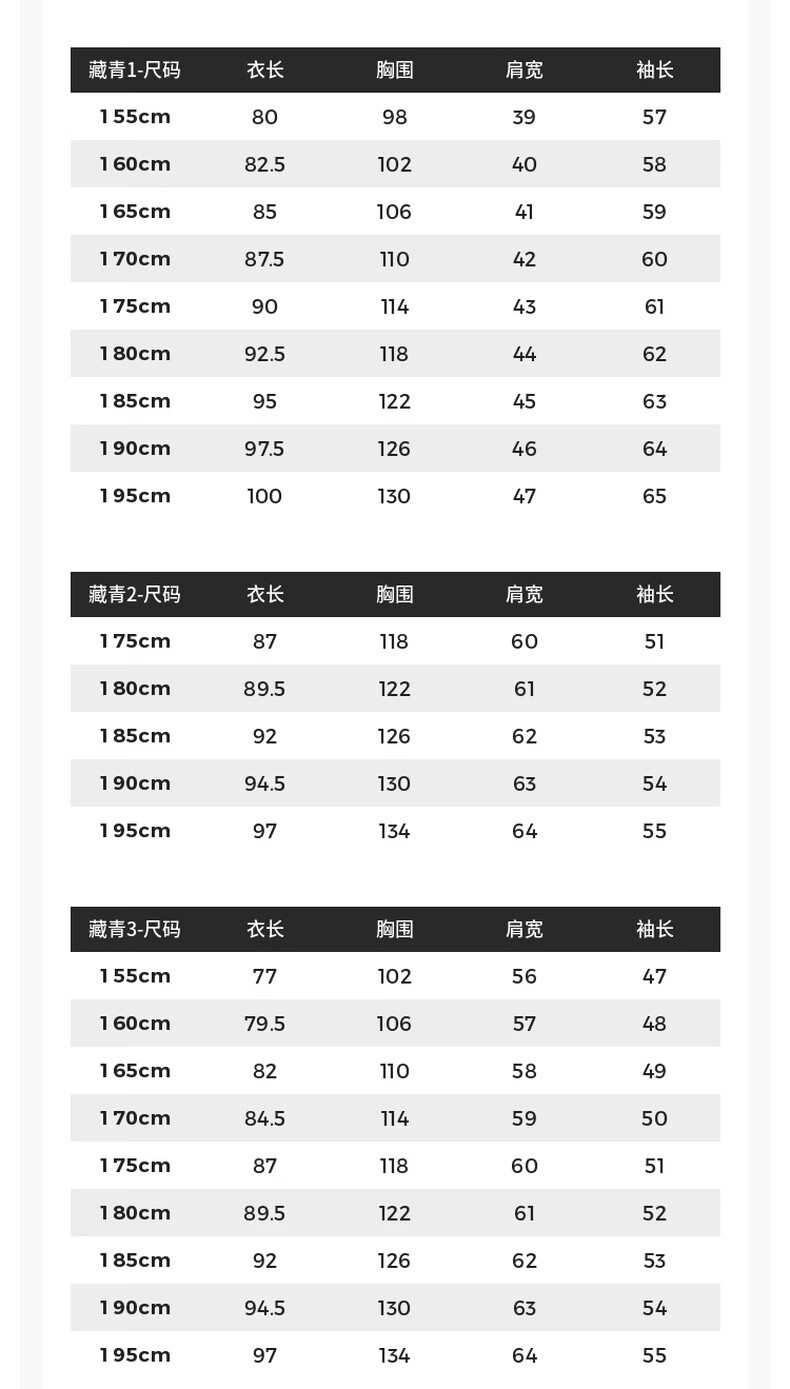 | 藏青1-尺码 | 衣长 | 胸围 | 肩宽 | 袖长 |
|---|---|---|---|---|
| 155cm | 80 | 98 | 39 | 57 |
| 160cm | 82.5 | 102 | 40 | 58 |
| 165cm | 85 | 106 | 41 | 59 |
| 170cm | 87.5 | 110 | 42 | 60 |
| 175cm | 90 | 114 | 43 | 61 |
| 180cm | 92.5 | 118 | 44 | 62 |
| 185cm | 95 | 122 | 45 | 63 |
| 190cm | 97.5 | 126 | 46 | 64 |
| 195cm | 100 | 130 | 47 | 65 |

| 藏青2-尺码 | 衣长 | 胸围 | 肩宽 | 袖长 |
|---|---|---|---|---|
| 175cm | 87 | 118 | 60 | 51 |
| 180cm | 89.5 | 122 | 61 | 52 |
| 185cm | 92 | 126 | 62 | 53 |
| 190cm | 94.5 | 130 | 63 | 54 |
| 195cm | 97 | 134 | 64 | 55 |

| 藏青3-尺码 | 衣长 | 胸围 | 肩宽 | 袖长 |
|---|---|---|---|---|
| 155cm | 77 | 102 | 56 | 47 |
| 160cm | 79.5 | 106 | 57 | 48 |
| 165cm | 82 | 110 | 58 | 49 |
| 170cm | 84.5 | 114 | 59 | 50 |
| 175cm | 87 | 118 | 60 | 51 |
| 180cm | 89.5 | 122 | 61 | 52 |
| 185cm | 92 | 126 | 62 | 53 |
| 190cm | 94.5 | 130 | 63 | 54 |
| 195cm | 97 | 134 | 64 | 55 |